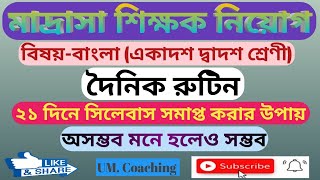 মাদ্রাসা শিক্ষক নিয়োগ

বিষয়-বাংলা (একাদশ দ্বাদশ শ্রেণী)

দৈনিক রুটিন

২১ দিনে সিলেবাস সমাপ্ত করার উপায়

অসম্ভব মনে হলেও সম্ভব

LIKE & SHARE

UM. Coaching

Subscribe